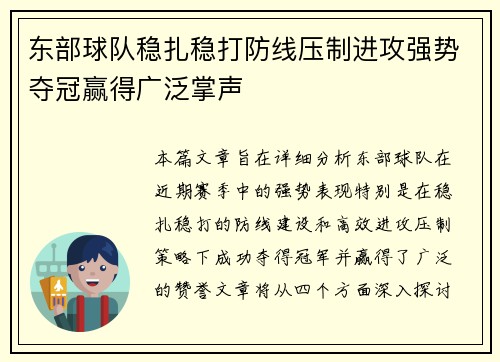 东部球队稳扎稳打防线压制进攻强势夺冠赢得广泛掌声

本篇文章旨在详细分析东部球队在近期赛季中的强势表现特别是在稳扎稳打的防线建设和高效进攻压制策略下成功夺得冠军并赢得了广泛的赞誉文章将从四个方面深入探讨